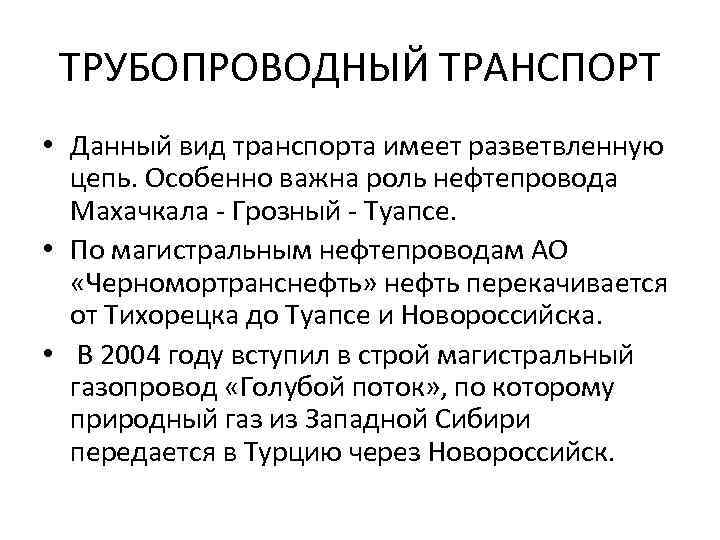 ТРУБОПРОВОДНЫЙ ТРАНСПОРТ

• Данный вид транспорта имеет разветвленную цепь. Особенно важна роль нефтепровода Махачкала - Грозный - Туапсе.

• По магистральным нефтепроводам АО «Черномортранснефть» нефть перекачивается от Тихорецка до Туапсе и Новороссийска.

• В 2004 году вступил в строй магистральный газопровод «Голубой поток», по которому природный газ из Западной Сибири передается в Турцию через Новороссийск.